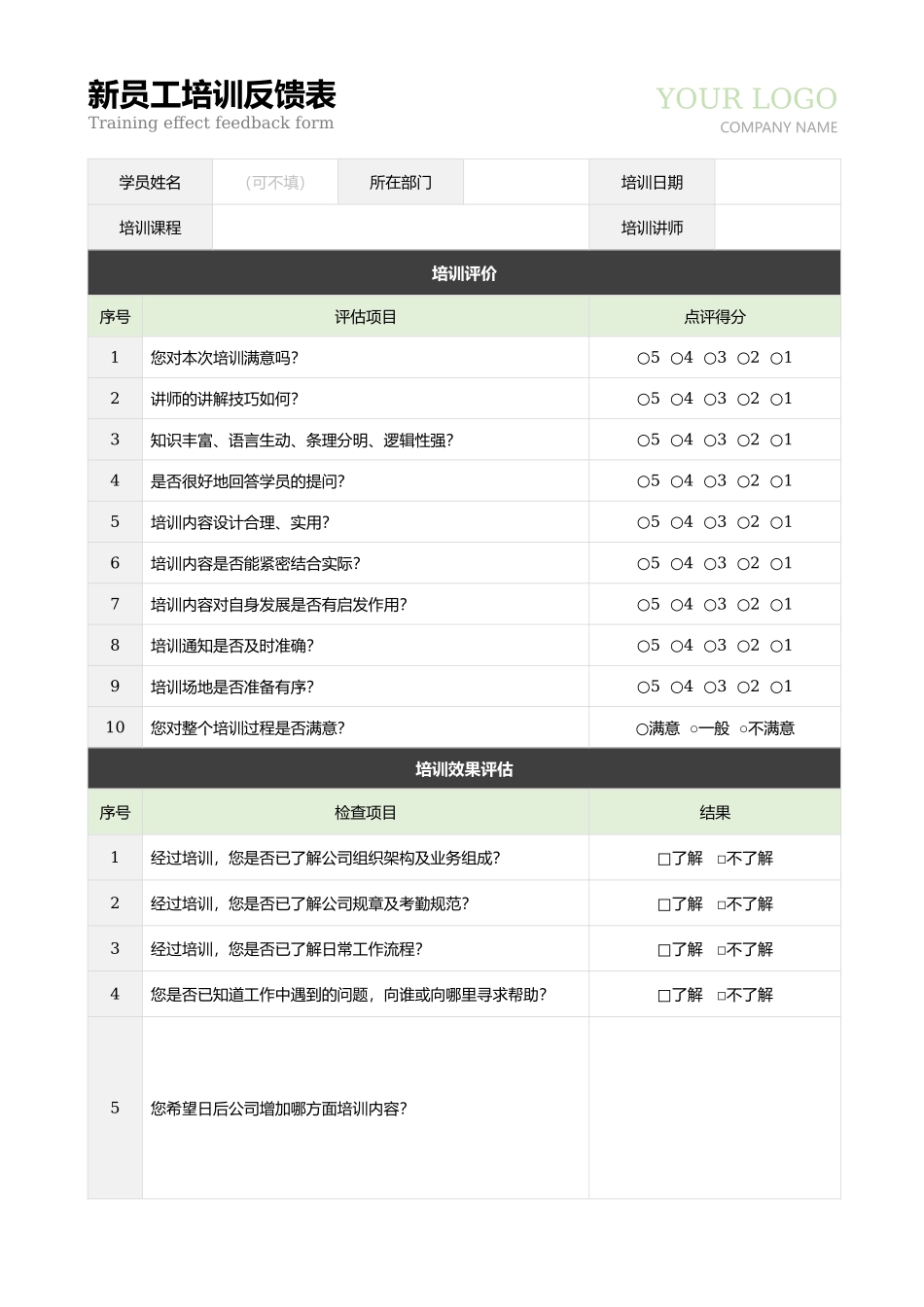 新员工培训反馈表
Training effect feedback form

YOUR LOGO
COMPANY NAME

| 学员姓名 | （可不填） | 所在部门 | | 培训日期 | |
|---|---|---|---|---|---|
| 培训课程 | | | | 培训讲师 | |

培训评价

| 序号 | 评估项目 | 点评得分 |
|---|---|---|
| 1 | 您对本次培训满意吗？ | ○5 ○4 ○3 ○2 ○1 |
| 2 | 讲师的讲解技巧如何？ | ○5 ○4 ○3 ○2 ○1 |
| 3 | 知识丰富、语言生动、条理分明、逻辑性强？ | ○5 ○4 ○3 ○2 ○1 |
| 4 | 是否很好地回答学员的提问？ | ○5 ○4 ○3 ○2 ○1 |
| 5 | 培训内容设计合理、实用？ | ○5 ○4 ○3 ○2 ○1 |
| 6 | 培训内容是否能紧密结合实际？ | ○5 ○4 ○3 ○2 ○1 |
| 7 | 培训内容对自身发展是否有启发作用？ | ○5 ○4 ○3 ○2 ○1 |
| 8 | 培训通知是否及时准确？ | ○5 ○4 ○3 ○2 ○1 |
| 9 | 培训场地是否准备有序？ | ○5 ○4 ○3 ○2 ○1 |
| 10 | 您对整个培训过程是否满意？ | ○满意 ○一般 ○不满意 |

培训效果评估

| 序号 | 检查项目 | 结果 |
|---|---|---|
| 1 | 经过培训，您是否已了解公司组织架构及业务组成？ | □了解 □不了解 |
| 2 | 经过培训，您是否已了解公司规章及考勤规范？ | □了解 □不了解 |
| 3 | 经过培训，您是否已了解日常工作流程？ | □了解 □不了解 |
| 4 | 您是否已知道工作中遇到的问题，向谁或向哪里寻求帮助？ | □了解 □不了解 |
| 5 | 您希望日后公司增加哪方面培训内容？ | |